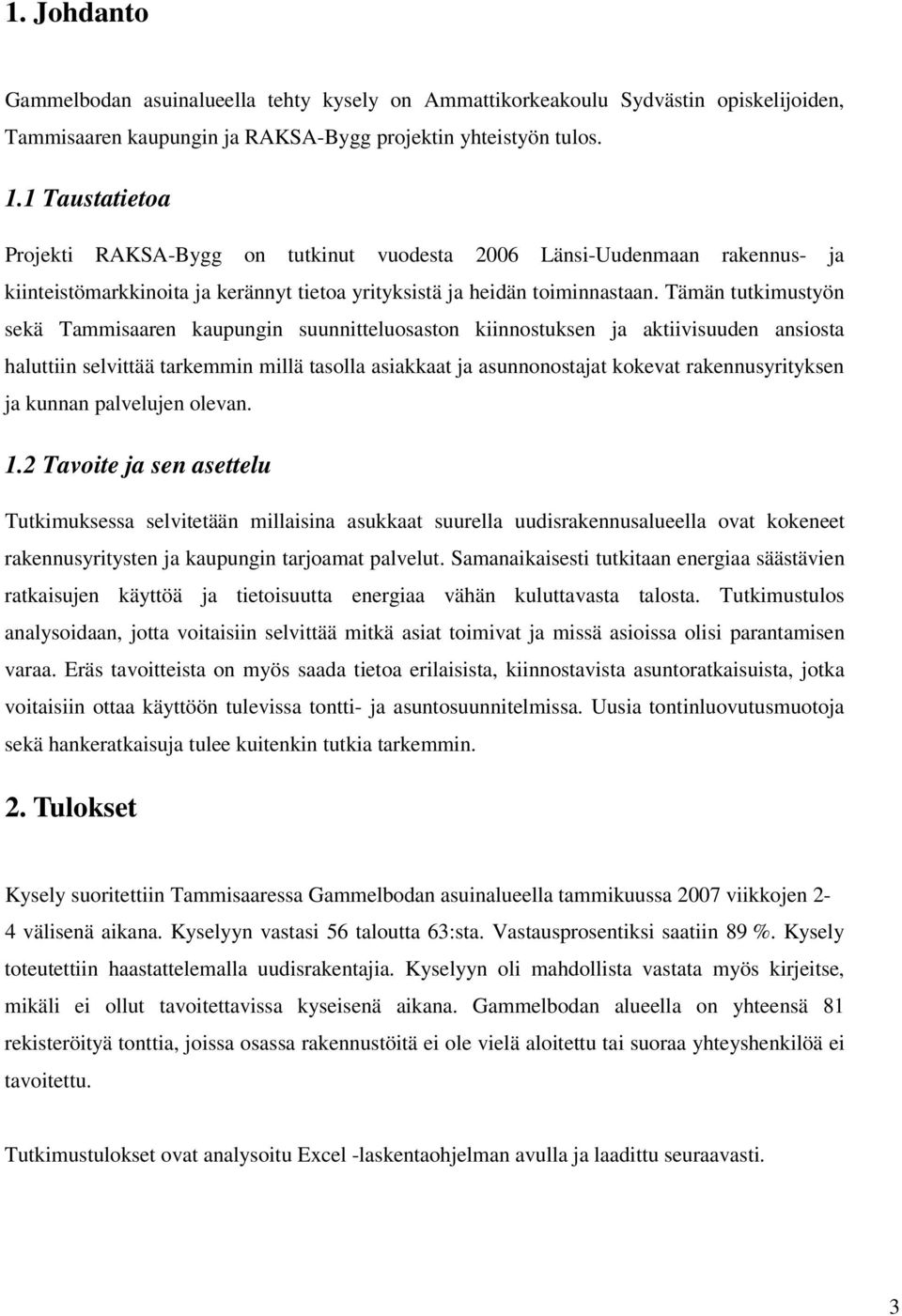 1. Johdanto

Gammelbodan asuinalueella tehty kysely on Ammattikorkeakoulu Sydvästin opiskelijoiden, Tammisaaren kaupungin ja RAKSA-Bygg projektin yhteistyön tulos.

1.1 Taustatietoa

Projekti RAKSA-Bygg on tutkinut vuodesta 2006 Länsi-Uudenmaan rakennus- ja kiinteistömarkkinoita ja kerännyt tietoa yrityksistä ja heidän toiminnastaan. Tämän tutkimustyön sekä Tammisaaren kaupungin suunnitteluosaston kiinnostuksen ja aktiivisuuden ansiosta haluttiin selvittää tarkemmin millä tasolla asiakkaat ja asunnonostajat kokevat rakennusyrityksen ja kunnan palvelujen olevan.

1.2 Tavoite ja sen asettelu

Tutkimuksessa selvitetään millaisina asukkaat suurella uudisrakennusalueella ovat kokeneet rakennusyritysten ja kaupungin tarjoamat palvelut. Samanaikaisesti tutkitaan energiaa säästävien ratkaisujen käyttöä ja tietoisuutta energiaa vähän kuluttavasta talosta. Tutkimustulos analysoidaan, jotta voitaisiin selvittää mitkä asiat toimivat ja missä asioissa olisi parantamisen varaa. Eräs tavoitteista on myös saada tietoa erilaisista, kiinnostavista asuntoratkaisuista, jotka voitaisiin ottaa käyttöön tulevissa tontti- ja asuntosuunnitelmissa. Uusia tontinluovutusmuotoja sekä hankeratkaisuja tulee kuitenkin tutkia tarkemmin.

2. Tulokset

Kysely suoritettiin Tammisaaressa Gammelbodan asuinalueella tammikuussa 2007 viikkojen 2-4 välisenä aikana. Kyselyyn vastasi 56 taloutta 63:sta. Vastausprosentiksi saatiin 89 %. Kysely toteutettiin haastattelemalla uudisrakentajia. Kyselyyn oli mahdollista vastata myös kirjeitse, mikäli ei ollut tavoitettavissa kyseisenä aikana. Gammelbodan alueella on yhteensä 81 rekisteröityä tonttia, joissa osassa rakennustöitä ei ole vielä aloitettu tai suoraa yhteyshenkilöä ei tavoitettu.

Tutkimustulokset ovat analysoitu Excel -laskentaohjelman avulla ja laadittu seuraavasti.

3